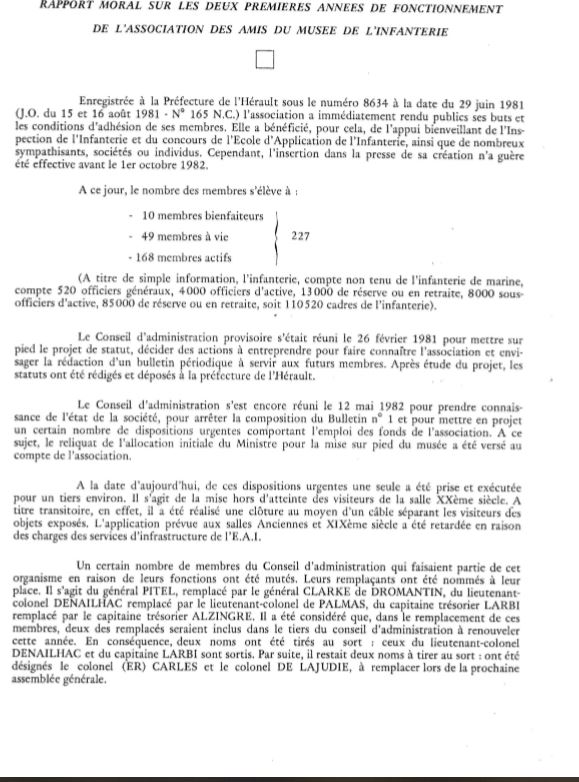 RAPPORT MORAL SUR LES DEUX PREMIERES ANNEES DE FONCTIONNEMENT
DE L'ASSOCIATION DES AMIS DU MUSEE DE L'INFANTERIE

Enregistrée à la Préfecture de l'Hérault sous le numéro 8634 à la date du 29 juin 1981 (J.O. du 15 et 16 août 1981 - N° 165 N.C.) l'association a immédiatement rendu publics ses buts et les conditions d'adhésion de ses membres. Elle a bénéficié, pour cela, de l'appui bienveillant de l'Inspection de l'Infanterie et du concours de l'Ecole d'Application de l'Infanterie, ainsi que de nombreux sympathisants, sociétés ou individus. Cependant, l'insertion dans la presse de sa création n'a guère été effective avant le 1er octobre 1982.

A ce jour, le nombre des membres s'élève à :

- 10 membres bienfaiteurs
- 49 membres à vie
- 168 membres actifs

227

(A titre de simple information, l'infanterie, compte non tenu de l'infanterie de marine, compte 520 officiers généraux, 4000 officiers d'active, 13000 de réserve ou en retraite, 8000 sous-officiers d'active, 85000 de réserve ou en retraite, soit 110520 cadres de l'infanterie).

Le Conseil d'administration provisoire s'était réuni le 26 février 1981 pour mettre sur pied le projet de statut, décider des actions à entreprendre pour faire connaître l'association et envisager la rédaction d'un bulletin périodique à servir aux futurs membres. Après étude du projet, les statuts ont été rédigés et déposés à la préfecture de l'Hérault.

Le Conseil d'administration s'est encore réuni le 12 mai 1982 pour prendre connaissance de l'état de la société, pour arrêter la composition du Bulletin n° 1 et pour mettre en projet un certain nombre de dispositions urgentes comportant l'emploi des fonds de l'association. A ce sujet, le reliquat de l'allocation initiale du Ministre pour la mise sur pied du musée a été versé au compte de l'association.

A la date d'aujourd'hui, de ces dispositions urgentes une seule a été prise et exécutée pour un tiers environ. Il s'agit de la mise hors d'atteinte des visiteurs de la salle XXème siècle. A titre transitoire, en effet, il a été réalisé une clôture au moyen d'un câble séparant les visiteurs des objets exposés. L'application prévue aux salles Anciennes et XIXème siècle a été retardée en raison des charges des services d'infrastructure de l'E.A.I.

Un certain nombre de membres du Conseil d'administration qui faisaient partie de cet organisme en raison de leurs fonctions ont été mutés. Leurs remplaçants ont été nommés à leur place. Il s'agit du général PITEL, remplacé par le général CLARKE de DROMANTIN, du lieutenant-colonel DENAILHAC remplacé par le lieutenant-colonel de PALMAS, du capitaine trésorier LARBI remplacé par le capitaine trésorier ALZINGRE. Il a été considéré que, dans le remplacement de ces membres, deux des remplacés seraient inclus dans le tiers du conseil d'administration à renouveler cette année. En conséquence, deux noms ont été tirés au sort : ceux du lieutenant-colonel DENAILHAC et du capitaine LARBI sont sortis. Par suite, il restait deux noms à tirer au sort : ont été désignés le colonel (ER) CARLES et le colonel DE LAJUDIE, à remplacer lors de la prochaine assemblée générale.